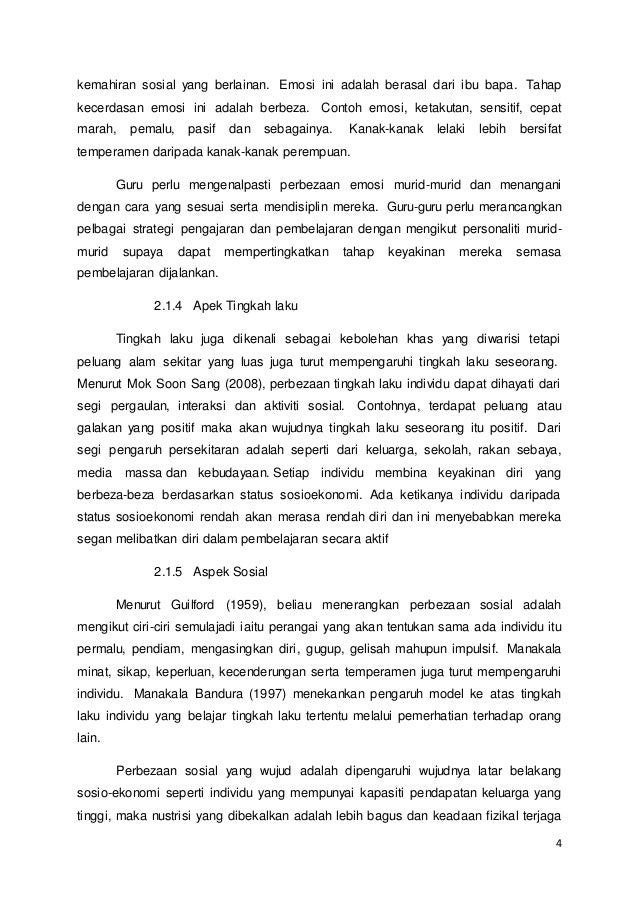 kemahiran sosial yang berlainan. Emosi ini adalah berasal dari ibu bapa. Tahap kecerdasan emosi ini adalah berbeza. Contoh emosi, ketakutan, sensitif, cepat marah, pemalu, pasif dan sebagainya. Kanak-kanak lelaki lebih bersifat temperamen daripada kanak-kanak perempuan.

Guru perlu mengenalpasti perbezaan emosi murid-murid dan menangani dengan cara yang sesuai serta mendisiplin mereka. Guru-guru perlu merancangkan pelbagai strategi pengajaran dan pembelajaran dengan mengikut personaliti murid-murid supaya dapat mempertingkatkan tahap keyakinan mereka semasa pembelajaran dijalankan.

2.1.4 Apek Tingkah laku

Tingkah laku juga dikenali sebagai kebolehan khas yang diwarisi tetapi peluang alam sekitar yang luas juga turut mempengaruhi tingkah laku seseorang. Menurut Mok Soon Sang (2008), perbezaan tingkah laku individu dapat dihayati dari segi pergaulan, interaksi dan aktiviti sosial. Contohnya, terdapat peluang atau galakan yang positif maka akan wujudnya tingkah laku seseorang itu positif. Dari segi pengaruh persekitaran adalah seperti dari keluarga, sekolah, rakan sebaya, media massa dan kebudayaan. Setiap individu membina keyakinan diri yang berbeza-beza berdasarkan status sosioekonomi. Ada ketikanya individu daripada status sosioekonomi rendah akan merasa rendah diri dan ini menyebabkan mereka segan melibatkan diri dalam pembelajaran secara aktif

2.1.5 Aspek Sosial

Menurut Guilford (1959), beliau menerangkan perbezaan sosial adalah mengikut ciri-ciri semulajadi iaitu perangai yang akan tentukan sama ada individu itu permalu, pendiam, mengasingkan diri, gugup, gelisah mahupun impulsif. Manakala minat, sikap, keperluan, kecenderungan serta temperamen juga turut mempengaruhi individu. Manakala Bandura (1997) menekankan pengaruh model ke atas tingkah laku individu yang belajar tingkah laku tertentu melalui pemerhatian terhadap orang lain.

Perbezaan sosial yang wujud adalah dipengaruhi wujudnya latar belakang sosio-ekonomi seperti individu yang mempunyai kapasiti pendapatan keluarga yang tinggi, maka nustrisi yang dibekalkan adalah lebih bagus dan keadaan fizikal terjaga

4